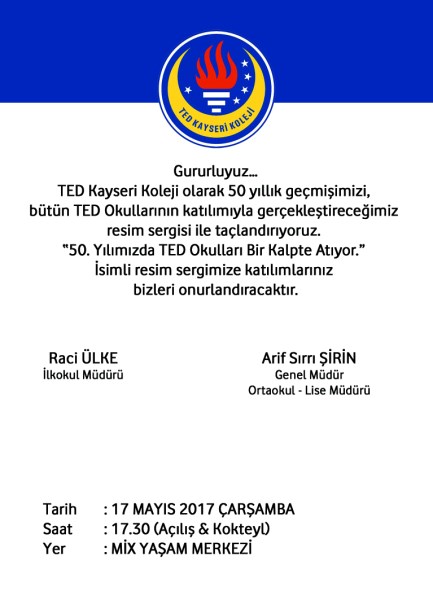 TED KAYSERİ KOLEJİ

Gururluyuz...
TED Kayseri Koleji olarak 50 yıllık geçmişimizi, bütün TED Okullarının katılımıyla gerçekleştireceğimiz resim sergisi ile taçlandırıyoruz.
"50. Yılımızda TED Okulları Bir Kalpte Atıyor."
İsimli resim sergimize katılımlarınız bizleri onurlandıracaktır.

Raci ÜLKE
İlkokul Müdürü

Arif Sırrı ŞİRİN
Genel Müdür
Ortaokul - Lise Müdürü

Tarih : 17 MAYIS 2017 ÇARŞAMBA
Saat : 17.30 (Açılış & Kokteyl)
Yer : MİX YAŞAM MERKEZİ